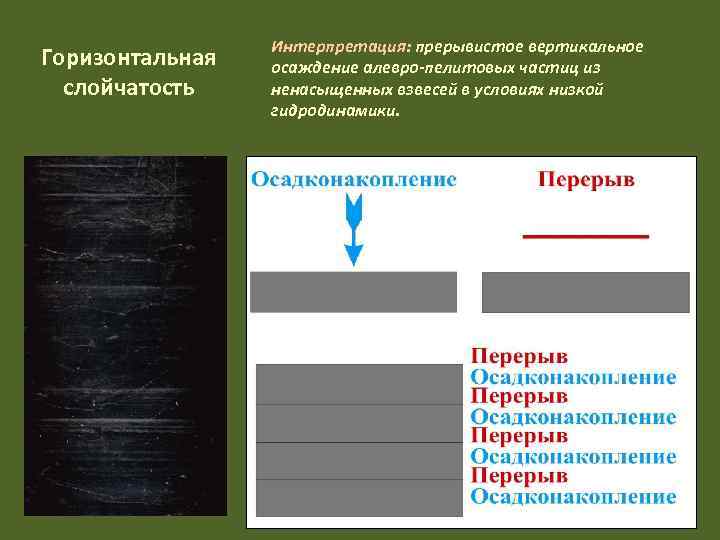 Горизонтальная слойчатость

Интерпретация: прерывистое вертикальное осаждение алевро-пелитовых частиц из ненасыщенных взвесей в условиях низкой гидродинамики.

Осадконакопление

Перерыв

Перерыв
Осадконакопление
Перерыв
Осадконакопление
Перерыв
Осадконакопление
Перерыв
Осадконакопление